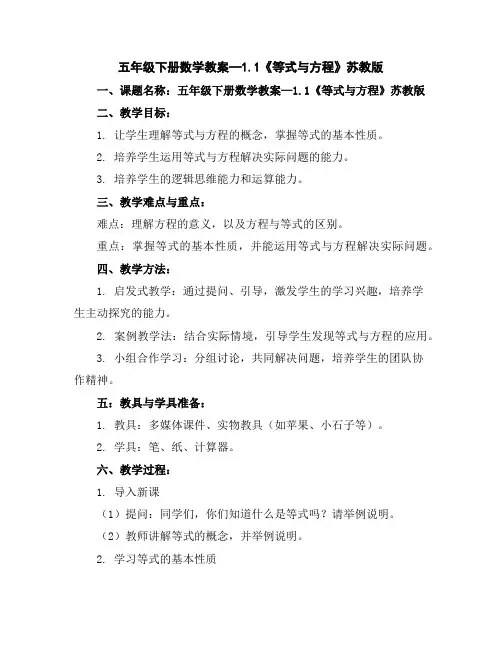 五年级下册数学教案—1.1《等式与方程》苏教版

一、课题名称：五年级下册数学教案—1.1《等式与方程》苏教版

二、教学目标：

1. 让学生理解等式与方程的概念，掌握等式的基本性质。

2. 培养学生运用等式与方程解决实际问题的能力。

3. 培养学生的逻辑思维能力和运算能力。

三、教学难点与重点：

难点：理解方程的意义，以及方程与等式的区别。

重点：掌握等式的基本性质，并能运用等式与方程解决实际问题。

四、教学方法：

1. 启发式教学：通过提问、引导，激发学生的学习兴趣，培养学生主动探究的能力。

2. 案例教学法：结合实际情境，引导学生发现等式与方程的应用。

3. 小组合作学习：分组讨论，共同解决问题，培养学生的团队协作精神。

五：教具与学具准备：

1. 教具：多媒体课件、实物教具（如苹果、小石子等）。

2. 学具：笔、纸、计算器。

六、教学过程：

1. 导入新课

（1）提问：同学们，你们知道什么是等式吗？请举例说明。

（2）教师讲解等式的概念，并举例说明。

2. 学习等式的基本性质